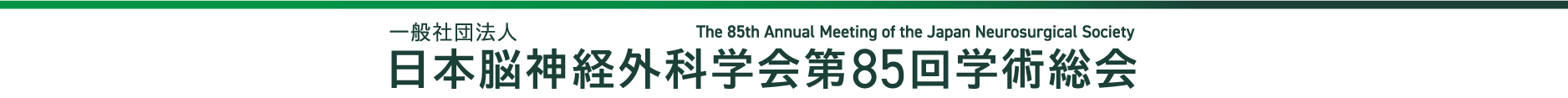 一般社団法人
The 85th Annual Meeting of the Japan Neurosurgical Society
日本脳神経外科学会第85回学術総会